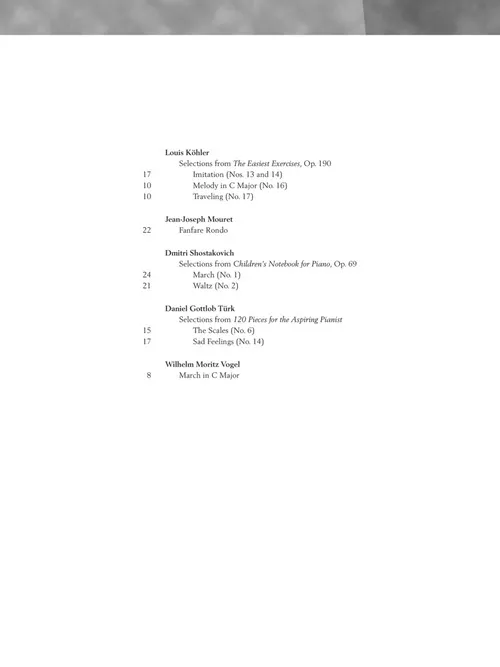 Louis Köhler
Selections from The Easiest Exercises, Op. 190
17 Imitation (Nos. 13 and 14)
10 Melody in C Major (No. 16)
10 Traveling (No. 17)

Jean-Joseph Mouret
22 Fanfare Rondo

Dmitri Shostakovich
Selections from Children's Notebook for Piano, Op. 69
24 March (No. 1)
21 Waltz (No. 2)

Daniel Gottlob Türk
Selections from 120 Pieces for the Aspiring Pianist
15 The Scales (No. 6)
17 Sad Feelings (No. 14)

Wilhelm Moritz Vogel
8 March in C Major